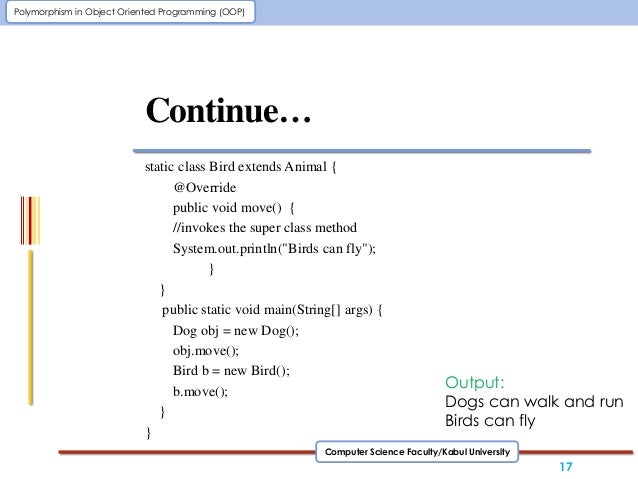 Polymorphism in Object Oriented Programming (OOP)

Continue…

static class Bird extends Animal {
@Override
public void move() {
//invokes the super class method
System.out.println("Birds can fly");
}
}
public static void main(String[] args) {
Dog obj = new Dog();
obj.move();
Bird b = new Bird();
b.move();
}
}

Output:
Dogs can walk and run
Birds can fly

Computer Science Faculty/Kabul University

17